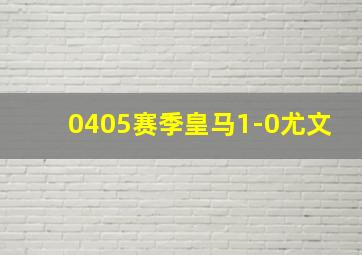 0405赛季皇马1-0尤文